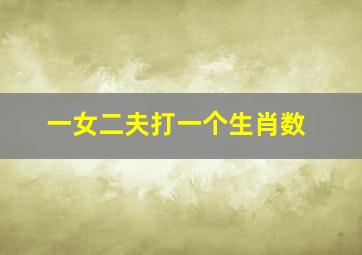 一女二夫打一个生肖数